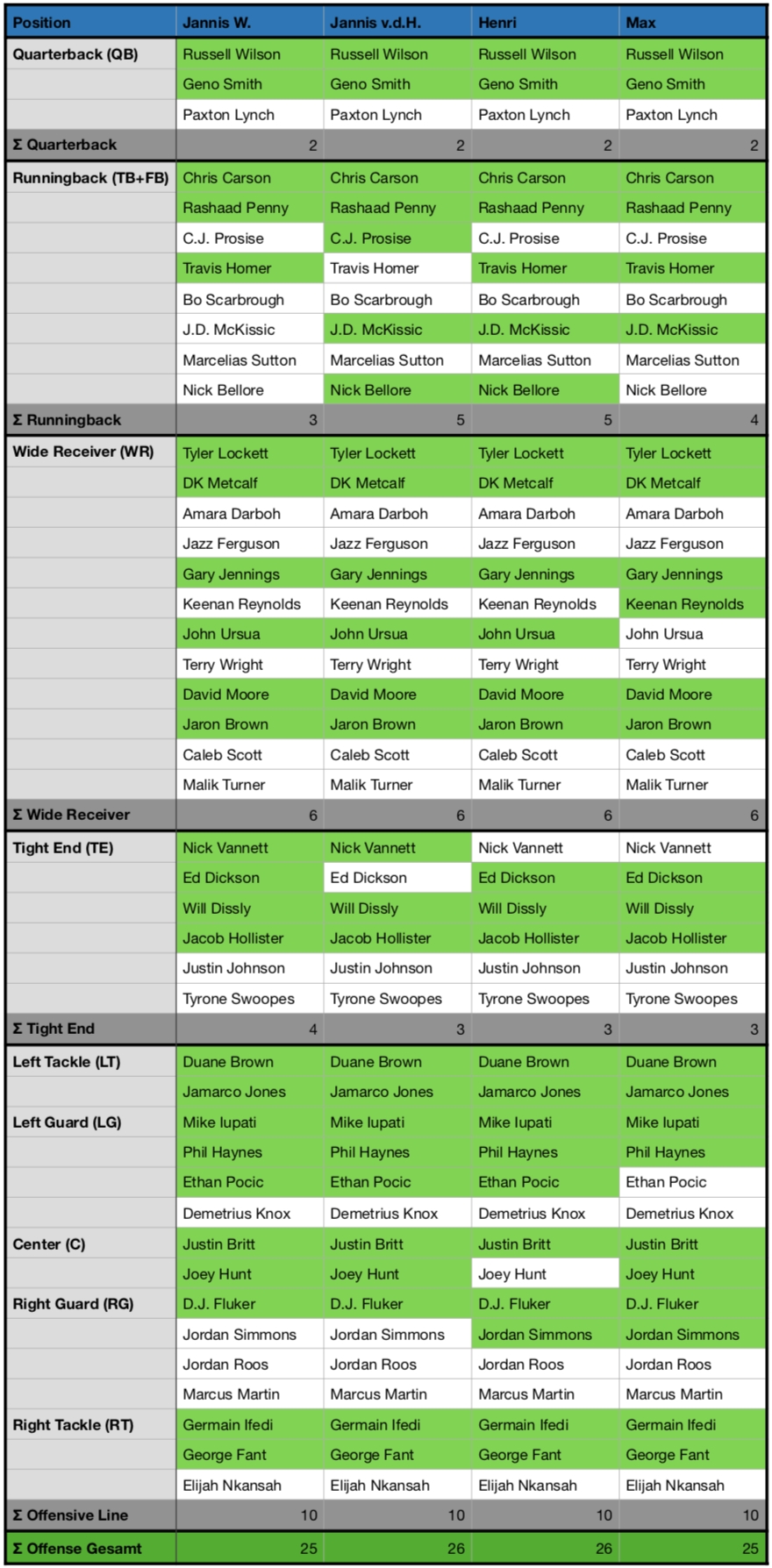 | Position | Jannis W. | Jannis v.d.H. | Henri | Max |
|---|---|---|---|---|
| Quarterback (QB) | Russell Wilson | Russell Wilson | Russell Wilson | Russell Wilson |
| | Geno Smith | Geno Smith | Geno Smith | Geno Smith |
| | Paxton Lynch | Paxton Lynch | Paxton Lynch | Paxton Lynch |
| Σ Quarterback | 2 | 2 | 2 | 2 |
| Runningback (TB+FB) | Chris Carson | Chris Carson | Chris Carson | Chris Carson |
| | Rashaad Penny | Rashaad Penny | Rashaad Penny | Rashaad Penny |
| | C.J. Prosise | C.J. Prosise | C.J. Prosise | C.J. Prosise |
| | Travis Homer | Travis Homer | Travis Homer | Travis Homer |
| | Bo Scarbrough | Bo Scarbrough | Bo Scarbrough | Bo Scarbrough |
| | J.D. McKissic | J.D. McKissic | J.D. McKissic | J.D. McKissic |
| | Marcelias Sutton | Marcelias Sutton | Marcelias Sutton | Marcelias Sutton |
| | Nick Bellore | Nick Bellore | Nick Bellore | Nick Bellore |
| Σ Runningback | 3 | 5 | 5 | 4 |
| Wide Receiver (WR) | Tyler Lockett | Tyler Lockett | Tyler Lockett | Tyler Lockett |
| | DK Metcalf | DK Metcalf | DK Metcalf | DK Metcalf |
| | Amara Darboh | Amara Darboh | Amara Darboh | Amara Darboh |
| | Jazz Ferguson | Jazz Ferguson | Jazz Ferguson | Jazz Ferguson |
| | Gary Jennings | Gary Jennings | Gary Jennings | Gary Jennings |
| | Keenan Reynolds | Keenan Reynolds | Keenan Reynolds | Keenan Reynolds |
| | John Ursua | John Ursua | John Ursua | John Ursua |
| | Terry Wright | Terry Wright | Terry Wright | Terry Wright |
| | David Moore | David Moore | David Moore | David Moore |
| | Jaron Brown | Jaron Brown | Jaron Brown | Jaron Brown |
| | Caleb Scott | Caleb Scott | Caleb Scott | Caleb Scott |
| | Malik Turner | Malik Turner | Malik Turner | Malik Turner |
| Σ Wide Receiver | 6 | 6 | 6 | 6 |
| Tight End (TE) | Nick Vannett | Nick Vannett | Nick Vannett | Nick Vannett |
| | Ed Dickson | Ed Dickson | Ed Dickson | Ed Dickson |
| | Will Dissly | Will Dissly | Will Dissly | Will Dissly |
| | Jacob Hollister | Jacob Hollister | Jacob Hollister | Jacob Hollister |
| | Justin Johnson | Justin Johnson | Justin Johnson | Justin Johnson |
| | Tyrone Swoopes | Tyrone Swoopes | Tyrone Swoopes | Tyrone Swoopes |
| Σ Tight End | 4 | 3 | 3 | 3 |
| Left Tackle (LT) | Duane Brown | Duane Brown | Duane Brown | Duane Brown |
| | Jamarco Jones | Jamarco Jones | Jamarco Jones | Jamarco Jones |
| Left Guard (LG) | Mike Iupati | Mike Iupati | Mike Iupati | Mike Iupati |
| | Phil Haynes | Phil Haynes | Phil Haynes | Phil Haynes |
| | Ethan Pocic | Ethan Pocic | Ethan Pocic | Ethan Pocic |
| | Demetrius Knox | Demetrius Knox | Demetrius Knox | Demetrius Knox |
| Center (C) | Justin Britt | Justin Britt | Justin Britt | Justin Britt |
| | Joey Hunt | Joey Hunt | Joey Hunt | Joey Hunt |
| Right Guard (RG) | D.J. Fluker | D.J. Fluker | D.J. Fluker | D.J. Fluker |
| | Jordan Simmons | Jordan Simmons | Jordan Simmons | Jordan Simmons |
| | Jordan Roos | Jordan Roos | Jordan Roos | Jordan Roos |
| | Marcus Martin | Marcus Martin | Marcus Martin | Marcus Martin |
| Right Tackle (RT) | Germain Ifedi | Germain Ifedi | Germain Ifedi | Germain Ifedi |
| | George Fant | George Fant | George Fant | George Fant |
| | Elijah Nkansah | Elijah Nkansah | Elijah Nkansah | Elijah Nkansah |
| Σ Offensive Line | 10 | 10 | 10 | 10 |
| Σ Offense Gesamt | 25 | 26 | 26 | 25 |